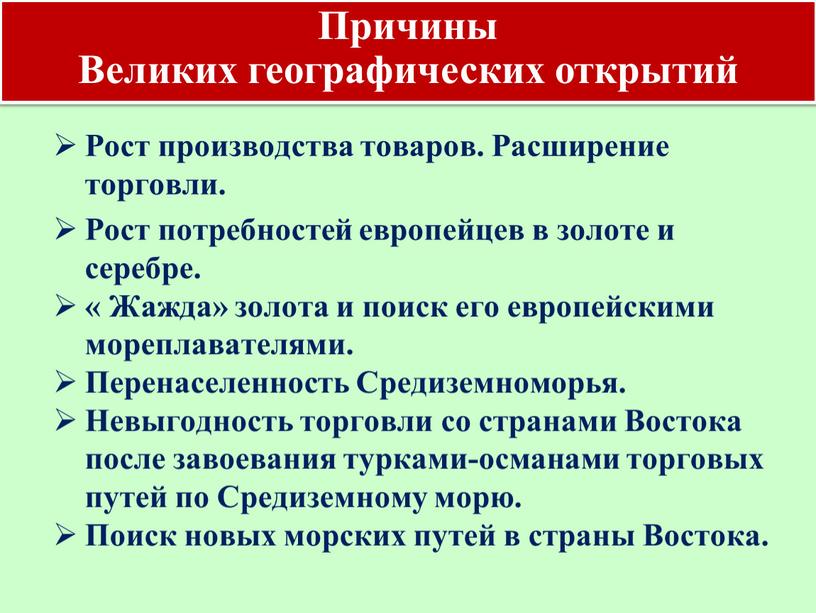 Причины
Великих географических открытий

➢ Рост производства товаров. Расширение торговли.
➢ Рост потребностей европейцев в золоте и серебре.
➢ « Жажда» золота и поиск его европейскими мореплавателями.
➢ Перенаселенность Средиземноморья.
➢ Невыгодность торговли со странами Востока после завоевания турками-османами торговых путей по Средиземному морю.
➢ Поиск новых морских путей в страны Востока.